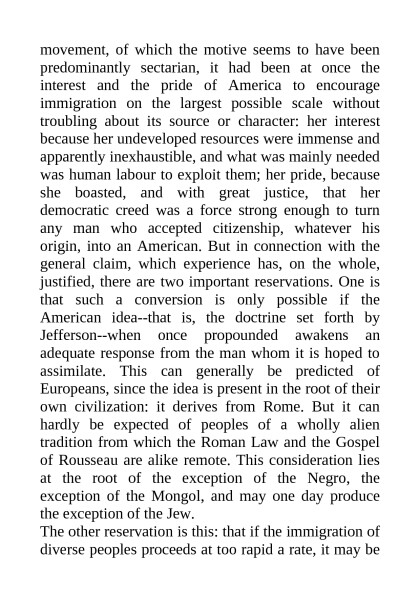 movement, of which the motive seems to have been predominantly sectarian, it had been at once the interest and the pride of America to encourage immigration on the largest possible scale without troubling about its source or character: her interest because her undeveloped resources were immense and apparently inexhaustible, and what was mainly needed was human labour to exploit them; her pride, because she boasted, and with great justice, that her democratic creed was a force strong enough to turn any man who accepted citizenship, whatever his origin, into an American. But in connection with the general claim, which experience has, on the whole, justified, there are two important reservations. One is that such a conversion is only possible if the American idea--that is, the doctrine set forth by Jefferson--when once propounded awakens an adequate response from the man whom it is hoped to assimilate. This can generally be predicted of Europeans, since the idea is present in the root of their own civilization: it derives from Rome. But it can hardly be expected of peoples of a wholly alien tradition from which the Roman Law and the Gospel of Rousseau are alike remote. This consideration lies at the root of the exception of the Negro, the exception of the Mongol, and may one day produce the exception of the Jew.
The other reservation is this: that if the immigration of diverse peoples proceeds at too rapid a rate, it may be